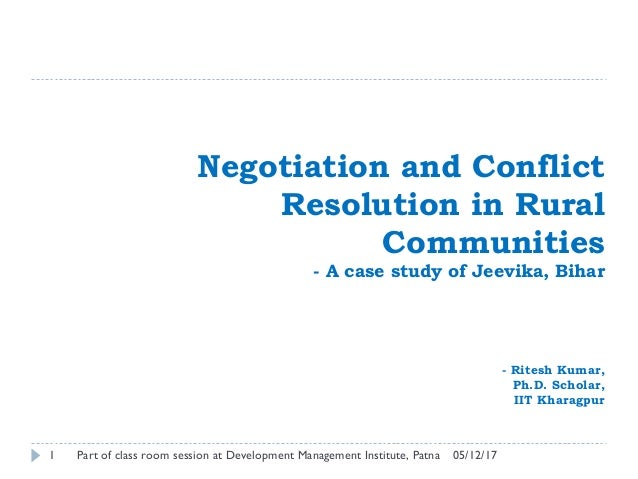 Negotiation and Conflict Resolution in Rural Communities
- A case study of Jeevika, Bihar

- Ritesh Kumar,
Ph.D. Scholar,
IIT Kharagpur

1 Part of class room session at Development Management Institute, Patna 05/12/17